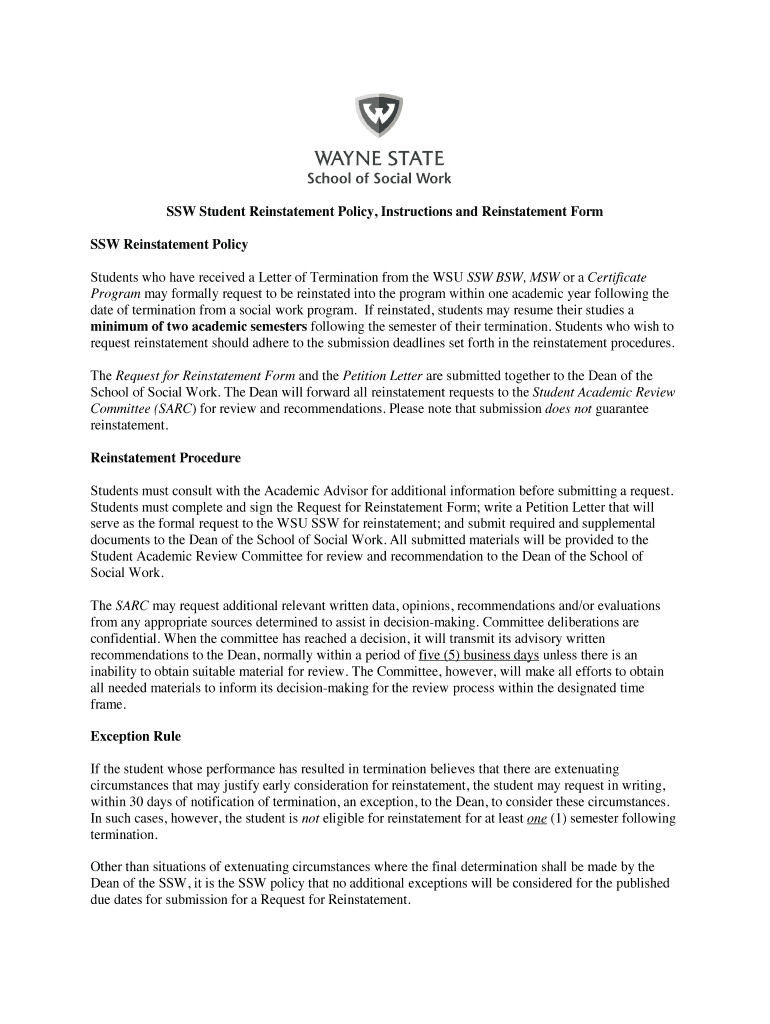 WAYNE STATE
School of Social Work

SSW Student Reinstatement Policy, Instructions and Reinstatement Form

SSW Reinstatement Policy

Students who have received a Letter of Termination from the WSU SSW BSW, MSW or a Certificate Program may formally request to be reinstated into the program within one academic year following the date of termination from a social work program. If reinstated, students may resume their studies a minimum of two academic semesters following the semester of their termination. Students who wish to request reinstatement should adhere to the submission deadlines set forth in the reinstatement procedures.

The Request for Reinstatement Form and the Petition Letter are submitted together to the Dean of the School of Social Work. The Dean will forward all reinstatement requests to the Student Academic Review Committee (SARC) for review and recommendations. Please note that submission does not guarantee reinstatement.

Reinstatement Procedure

Students must consult with the Academic Advisor for additional information before submitting a request. Students must complete and sign the Request for Reinstatement Form; write a Petition Letter that will serve as the formal request to the WSU SSW for reinstatement; and submit required and supplemental documents to the Dean of the School of Social Work. All submitted materials will be provided to the Student Academic Review Committee for review and recommendation to the Dean of the School of Social Work.

The SARC may request additional relevant written data, opinions, recommendations and/or evaluations from any appropriate sources determined to assist in decision-making. Committee deliberations are confidential. When the committee has reached a decision, it will transmit its advisory written recommendations to the Dean, normally within a period of five (5) business days unless there is an inability to obtain suitable material for review. The Committee, however, will make all efforts to obtain all needed materials to inform its decision-making for the review process within the designated time frame.

Exception Rule

If the student whose performance has resulted in termination believes that there are extenuating circumstances that may justify early consideration for reinstatement, the student may request in writing, within 30 days of notification of termination, an exception, to the Dean, to consider these circumstances. In such cases, however, the student is not eligible for reinstatement for at least one (1) semester following termination.

Other than situations of extenuating circumstances where the final determination shall be made by the Dean of the SSW, it is the SSW policy that no additional exceptions will be considered for the published due dates for submission for a Request for Reinstatement.